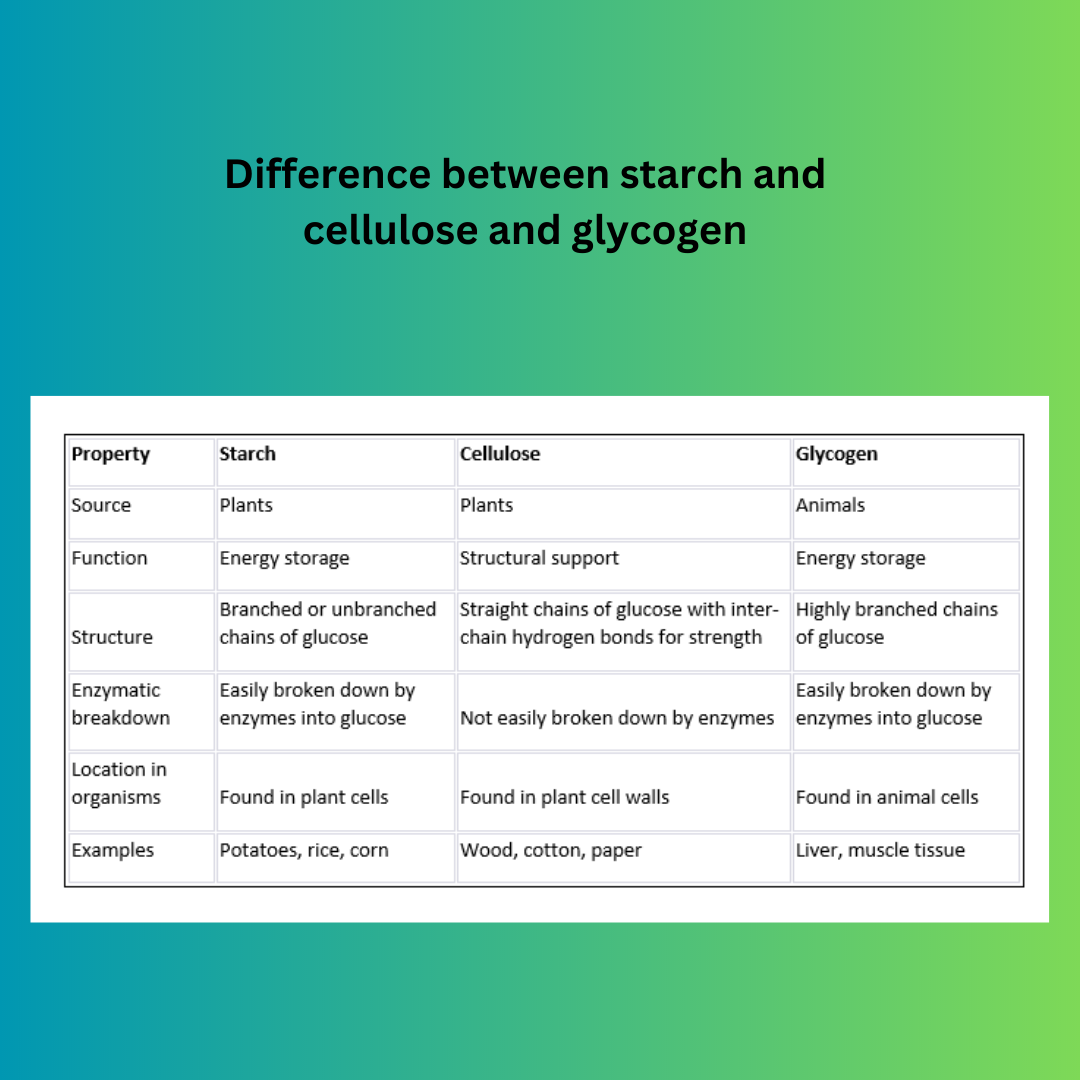 Difference between starch and cellulose and glycogen

| Property | Starch | Cellulose | Glycogen |
|---|---|---|---|
| Source | Plants | Plants | Animals |
| Function | Energy storage | Structural support | Energy storage |
| Structure | Branched or unbranched chains of glucose | Straight chains of glucose with inter-chain hydrogen bonds for strength | Highly branched chains of glucose |
| Enzymatic breakdown | Easily broken down by enzymes into glucose | Not easily broken down by enzymes | Easily broken down by enzymes into glucose |
| Location in organisms | Found in plant cells | Found in plant cell walls | Found in animal cells |
| Examples | Potatoes, rice, corn | Wood, cotton, paper | Liver, muscle tissue |